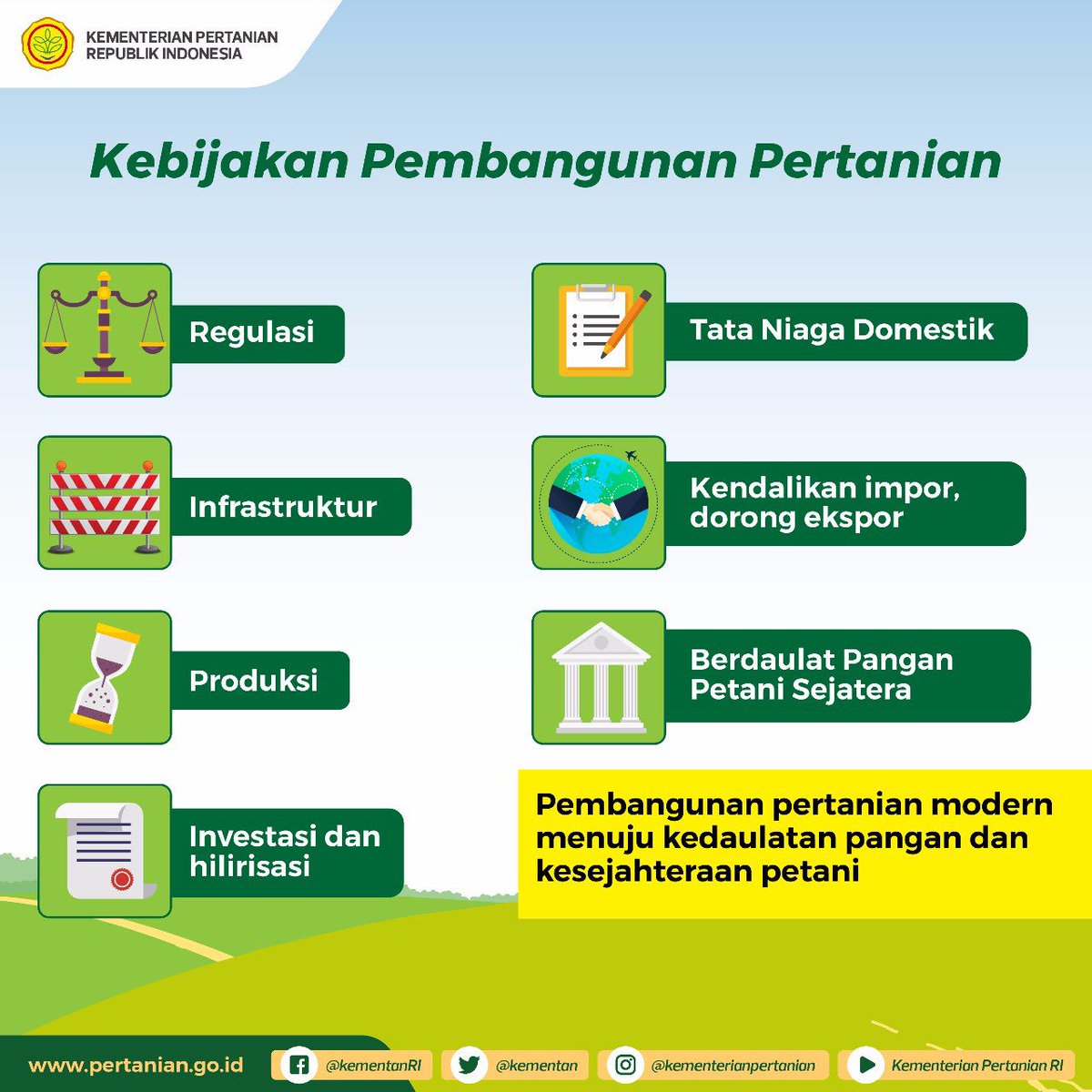 KEMENTERIAN PERTANIAN
REPUBLIK INDONESIA

Kebijakan Pembangunan Pertanian

Regulasi

Infrastruktur

Produksi

Investasi dan hilirisasi

Tata Niaga Domestik

Kendalikan impor, dorong ekspor

Berdaulat Pangan Petani Sejatera

Pembangunan pertanian modern menuju kedaulatan pangan dan kesejahteraan petani

www.pertanian.go.id @kementanRI @kementan @kementerianpertanian Kementerian Pertanian RI